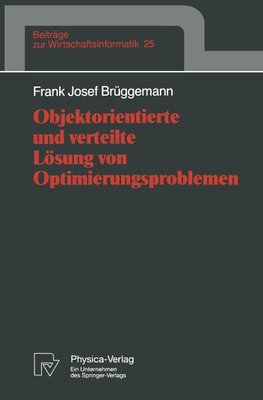 Beiträge zur Wirtschaftsinformatik 25

Frank Josef Brüggemann

Objektorientierte und verteilte Lösung von Optimierungsproblemen

Physica-Verlag
Ein Unternehmen des Springer-Verlags